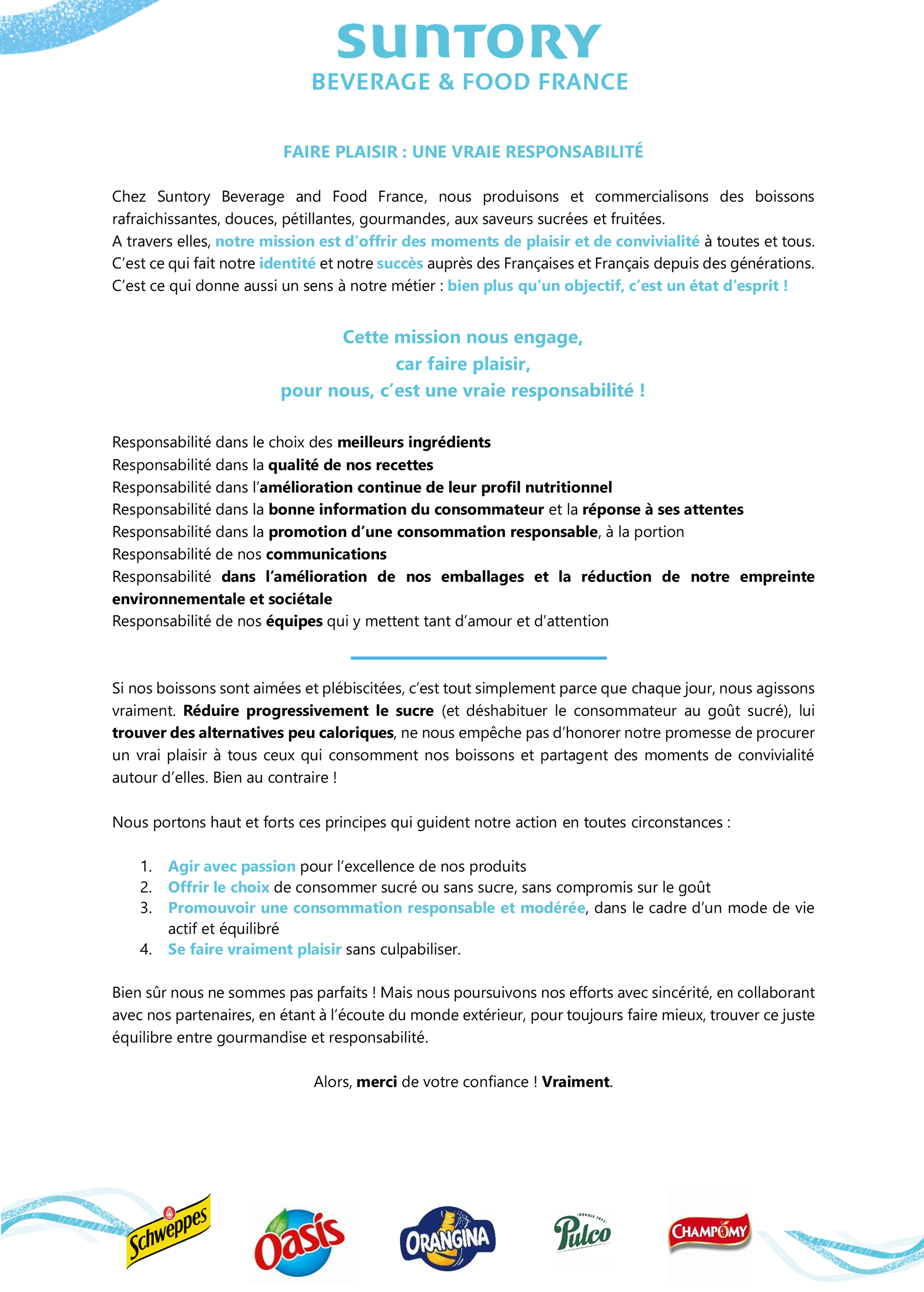 SUNTORY
BEVERAGE & FOOD FRANCE

FAIRE PLAISIR : UNE VRAIE RESPONSABILITÉ

Chez Suntory Beverage and Food France, nous produisons et commercialisons des boissons rafraichissantes, douces, pétillantes, gourmandes, aux saveurs sucrées et fruitées.
A travers elles, notre mission est d'offrir des moments de plaisir et de convivialité à toutes et tous.
C'est ce qui fait notre identité et notre succès auprès des Françaises et Français depuis des générations.
C'est ce qui donne aussi un sens à notre métier : bien plus qu'un objectif, c'est un état d'esprit !

Cette mission nous engage,
car faire plaisir,
pour nous, c'est une vraie responsabilité !

Responsabilité dans le choix des meilleurs ingrédients
Responsabilité dans la qualité de nos recettes
Responsabilité dans l'amélioration continue de leur profil nutritionnel
Responsabilité dans la bonne information du consommateur et la réponse à ses attentes
Responsabilité dans la promotion d'une consommation responsable, à la portion
Responsabilité de nos communications
Responsabilité dans l'amélioration de nos emballages et la réduction de notre empreinte environnementale et sociétale
Responsabilité de nos équipes qui y mettent tant d'amour et d'attention

Si nos boissons sont aimées et plébiscitées, c'est tout simplement parce que chaque jour, nous agissons vraiment. Réduire progressivement le sucre (et déshabituer le consommateur au goût sucré), lui trouver des alternatives peu caloriques, ne nous empêche pas d'honorer notre promesse de procurer un vrai plaisir à tous ceux qui consomment nos boissons et partagent des moments de convivialité autour d'elles. Bien au contraire !

Nous portons haut et forts ces principes qui guident notre action en toutes circonstances :

1. Agir avec passion pour l'excellence de nos produits
2. Offrir le choix de consommer sucré ou sans sucre, sans compromis sur le goût
3. Promouvoir une consommation responsable et modérée, dans le cadre d'un mode de vie actif et équilibré
4. Se faire vraiment plaisir sans culpabiliser.

Bien sûr nous ne sommes pas parfaits ! Mais nous poursuivons nos efforts avec sincérité, en collaborant avec nos partenaires, en étant à l'écoute du monde extérieur, pour toujours faire mieux, trouver ce juste équilibre entre gourmandise et responsabilité.

Alors, merci de votre confiance ! Vraiment.

Schweppes Oasis ORANGINA DEPUIS 1971 Pulco CHAMPOMY